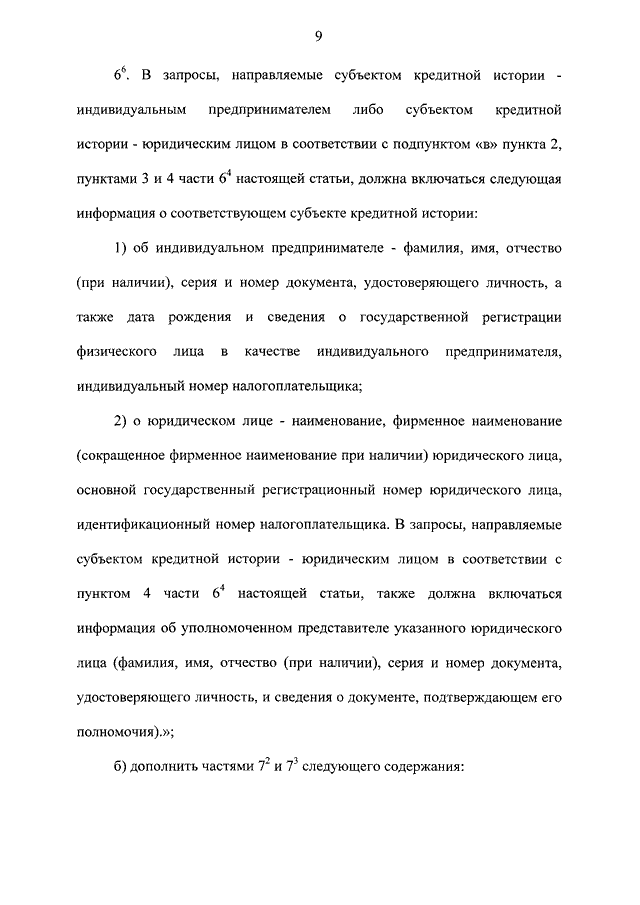 9

$6^6$. В запросы, направляемые субъектом кредитной истории - индивидуальным предпринимателем либо субъектом кредитной истории - юридическим лицом в соответствии с подпунктом «в» пункта 2, пунктами 3 и 4 части $6^4$ настоящей статьи, должна включаться следующая информация о соответствующем субъекте кредитной истории:

1) об индивидуальном предпринимателе - фамилия, имя, отчество (при наличии), серия и номер документа, удостоверяющего личность, а также дата рождения и сведения о государственной регистрации физического лица в качестве индивидуального предпринимателя, индивидуальный номер налогоплательщика;

2) о юридическом лице - наименование, фирменное наименование (сокращенное фирменное наименование при наличии) юридического лица, основной государственный регистрационный номер юридического лица, идентификационный номер налогоплательщика. В запросы, направляемые субъектом кредитной истории - юридическим лицом в соответствии с пунктом 4 части $6^4$ настоящей статьи, также должна включаться информация об уполномоченном представителе указанного юридического лица (фамилия, имя, отчество (при наличии), серия и номер документа, удостоверяющего личность, и сведения о документе, подтверждающем его полномочия).»;

б) дополнить частями $7^2$ и $7^3$ следующего содержания: